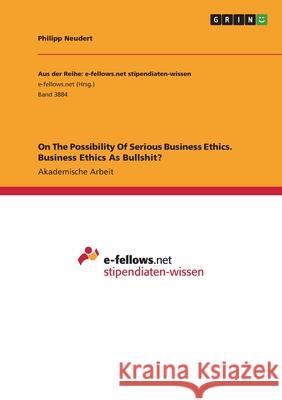 GRIN

Philipp Neudert

Aus der Reihe: e-fellows.net stipendiaten-wissen
e-fellows.net (Hrsg.)
Band 3884

On The Possibility Of Serious Business Ethics. Business Ethics As Bullshit?
Akademische Arbeit

e-fellows.net
stipendiaten-wissen

Kraina Książek